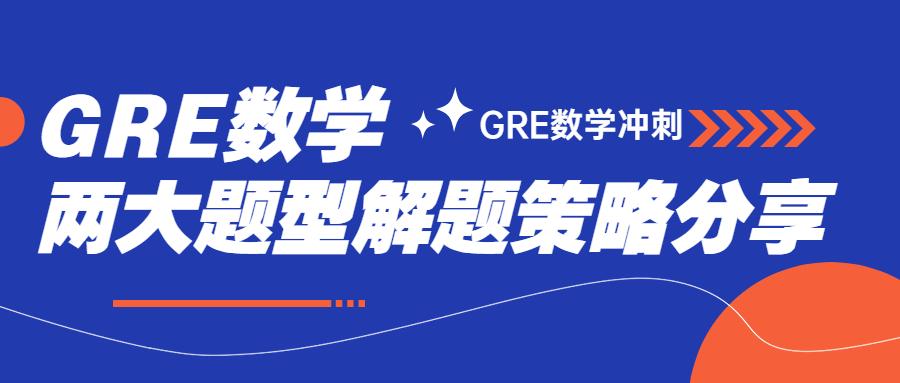 GRE数学

GRE数学冲刺

两大题型解题策略分享